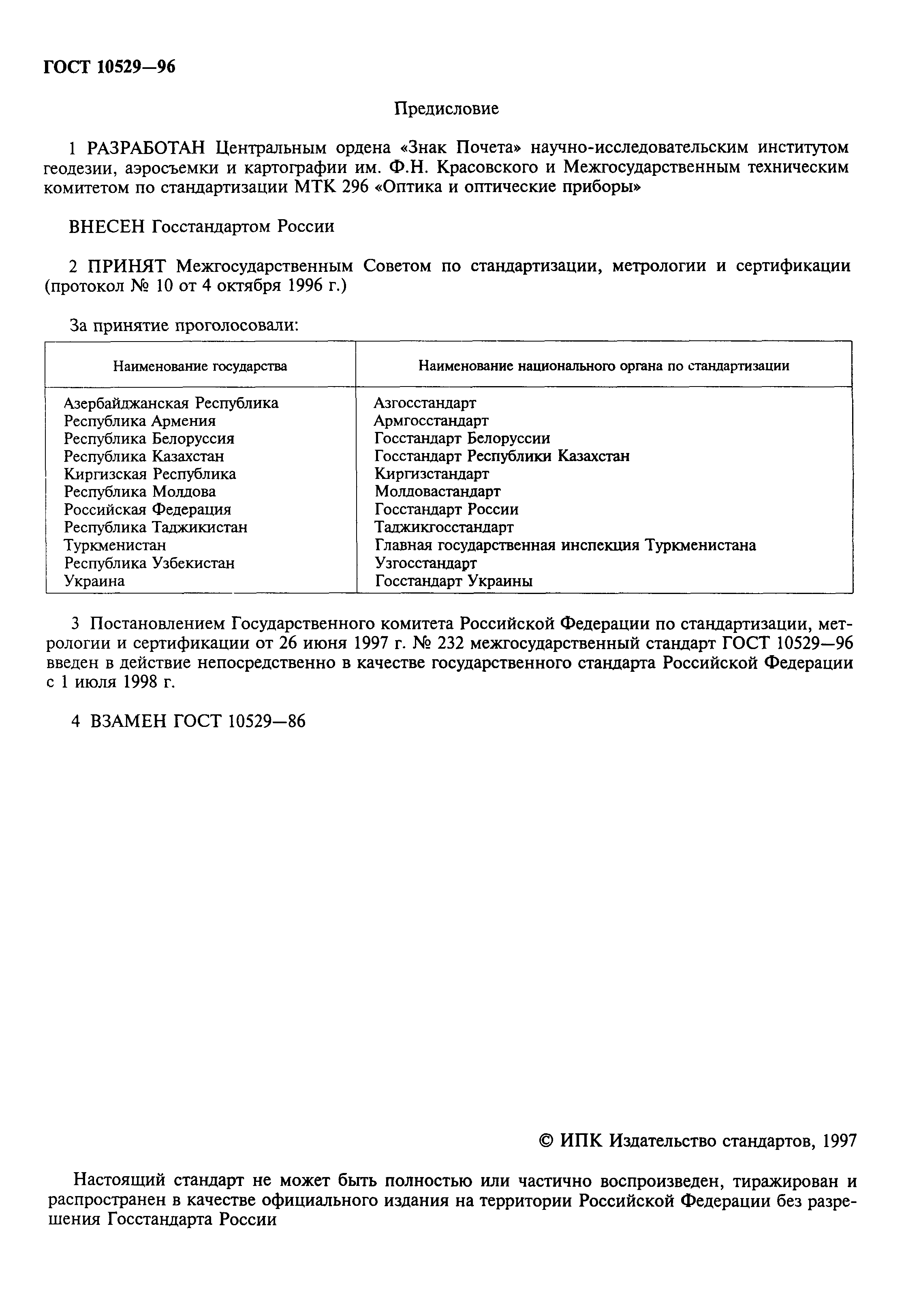 ГОСТ 10529—96

Предисловие

1 РАЗРАБОТАН Центральным ордена «Знак Почета» научно-исследовательским институтом геодезии, аэросъемки и картографии им. Ф.Н. Красовского и Межгосударственным техническим комитетом по стандартизации МТК 296 «Оптика и оптические приборы»

ВНЕСЕН Госстандартом России

2 ПРИНЯТ Межгосударственным Советом по стандартизации, метрологии и сертификации (протокол № 10 от 4 октября 1996 г.)

За принятие проголосовали:

| Наименование государства | Наименование национального органа по стандартизации |
|---|---|
| Азербайджанская Республика | Азгосстандарт |
| Республика Армения | Армгосстандарт |
| Республика Белоруссия | Госстандарт Белоруссии |
| Республика Казахстан | Госстандарт Республики Казахстан |
| Киргизская Республика | Киргизстандарт |
| Республика Молдова | Молдовастандарт |
| Российская Федерация | Госстандарт России |
| Республика Таджикистан | Таджикгосстандарт |
| Туркменистан | Главная государственная инспекция Туркменистана |
| Республика Узбекистан | Узгосстандарт |
| Украина | Госстандарт Украины |

3 Постановлением Государственного комитета Российской Федерации по стандартизации, метрологии и сертификации от 26 июня 1997 г. № 232 межгосударственный стандарт ГОСТ 10529—96 введен в действие непосредственно в качестве государственного стандарта Российской Федерации с 1 июля 1998 г.

4 ВЗАМЕН ГОСТ 10529—86

© ИПК Издательство стандартов, 1997

Настоящий стандарт не может быть полностью или частично воспроизведен, тиражирован и распространен в качестве официального издания на территории Российской Федерации без разрешения Госстандарта России